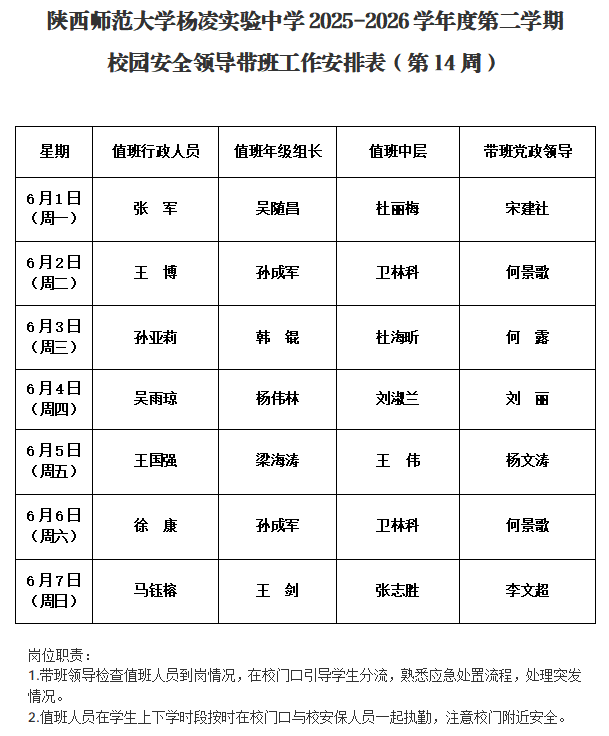 陕西师范大学杨凌实验中学 2025-2026 学年度第二学期

校园安全领导带班工作安排表（第 14 周）

| 星期 | 值班行政人员 | 值班年级组长 | 值班中层 | 带班党政领导 |
|---|---|---|---|---|
| 6月1日（周一） | 张　军 | 吴随昌 | 杜丽梅 | 宋建社 |
| 6月2日（周二） | 王　博 | 孙成军 | 卫林科 | 何景歌 |
| 6月3日（周三） | 孙亚莉 | 韩　锟 | 杜海昕 | 何　露 |
| 6月4日（周四） | 吴雨琼 | 杨伟林 | 刘淑兰 | 刘　丽 |
| 6月5日（周五） | 王国强 | 梁海涛 | 王　伟 | 杨文涛 |
| 6月6日（周六） | 徐　康 | 孙成军 | 卫林科 | 何景歌 |
| 6月7日（周日） | 马钰榕 | 王　剑 | 张志胜 | 李文超 |

岗位职责：
1.带班领导检查值班人员到岗情况，在校门口引导学生分流，熟悉应急处置流程，处理突发情况。
2.值班人员在学生上下学时段按时在校门口与校安保人员一起执勤，注意校门附近安全。